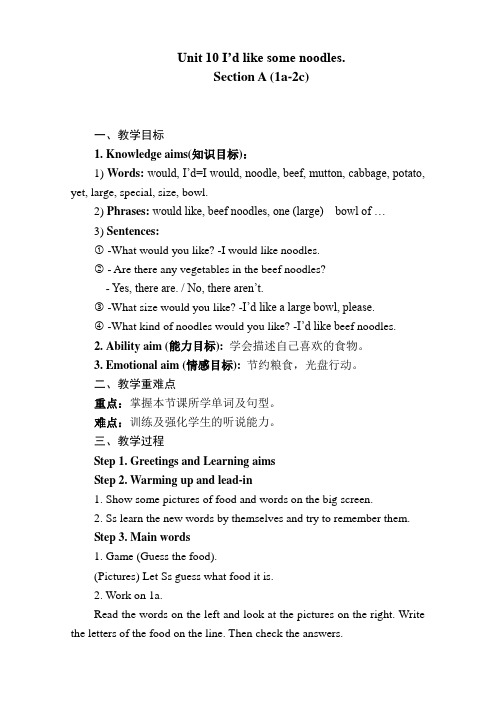 Unit 10 I'd like some noodles.
Section A (1a-2c)

一、教学目标

1. Knowledge aims(知识目标):

1) Words: would, I'd=I would, noodle, beef, mutton, cabbage, potato, yet, large, special, size, bowl.

2) Phrases: would like, beef noodles, one (large) bowl of …

3) Sentences:

① -What would you like? -I would like noodles.

② - Are there any vegetables in the beef noodles?
- Yes, there are. / No, there aren't.

③ -What size would you like? -I'd like a large bowl, please.

④ -What kind of noodles would you like? -I'd like beef noodles.

2. Ability aim (能力目标): 学会描述自己喜欢的食物。

3. Emotional aim (情感目标): 节约粮食，光盘行动。

二、教学重难点

重点：掌握本节课所学单词及句型。

难点：训练及强化学生的听说能力。

三、教学过程

Step 1. Greetings and Learning aims

Step 2. Warming up and lead-in

1. Show some pictures of food and words on the big screen.

2. Ss learn the new words by themselves and try to remember them.

Step 3. Main words

1. Game (Guess the food).

(Pictures) Let Ss guess what food it is.

2. Work on 1a.

Read the words on the left and look at the pictures on the right. Write the letters of the food on the line. Then check the answers.